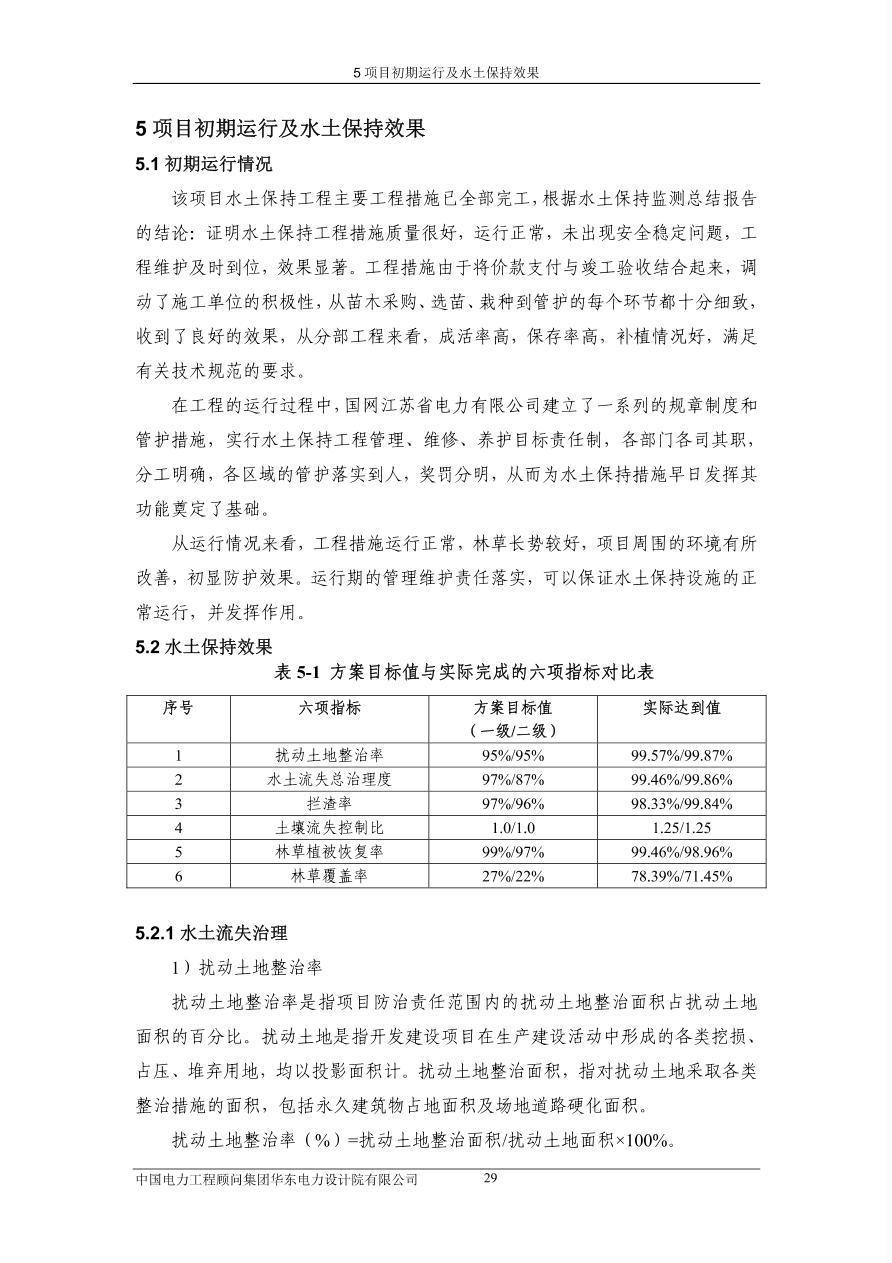 5 项目初期运行及水土保持效果

5 项目初期运行及水土保持效果

5.1 初期运行情况

该项目水土保持工程主要工程措施已全部完工，根据水土保持监测总结报告的结论：证明水土保持工程措施质量很好，运行正常，未出现安全稳定问题，工程维护及时到位，效果显著。工程措施由于将价款支付与竣工验收结合起来，调动了施工单位的积极性，从苗木采购、选苗、栽种到管护的每个环节都十分细致，收到了良好的效果，从分部工程来看，成活率高，保存率高，补植情况好，满足有关技术规范的要求。

在工程的运行过程中，国网江苏省电力有限公司建立了一系列的规章制度和管护措施，实行水土保持工程管理、维修、养护目标责任制，各部门各司其职，分工明确，各区域的管护落实到人，奖罚分明，从而为水土保持措施早日发挥其功能奠定了基础。

从运行情况来看，工程措施运行正常，林草长势较好，项目周围的环境有所改善，初显防护效果。运行期的管理维护责任落实，可以保证水土保持设施的正常运行，并发挥作用。

5.2 水土保持效果

表 5-1 方案目标值与实际完成的六项指标对比表

| 序号 | 六项指标 | 方案目标值（一级/二级） | 实际达到值 |
|---|---|---|---|
| 1 | 扰动土地整治率 | 95%/95% | 99.57%/99.87% |
| 2 | 水土流失总治理度 | 97%/87% | 99.46%/99.86% |
| 3 | 拦渣率 | 97%/96% | 98.33%/99.84% |
| 4 | 土壤流失控制比 | 1.0/1.0 | 1.25/1.25 |
| 5 | 林草植被恢复率 | 99%/97% | 99.46%/98.96% |
| 6 | 林草覆盖率 | 27%/22% | 78.39%/71.45% |

5.2.1 水土流失治理

1）扰动土地整治率

扰动土地整治率是指项目防治责任范围内的扰动土地整治面积占扰动土地面积的百分比。扰动土地是指开发建设项目在生产建设活动中形成的各类挖损、占压、堆弃用地，均以投影面积计。扰动土地整治面积，指对扰动土地采取各类整治措施的面积，包括永久建筑物占地面积及场地道路硬化面积。

扰动土地整治率（%）=扰动土地整治面积/扰动土地面积×100%。

中国电力工程顾问集团华东电力设计院有限公司 29